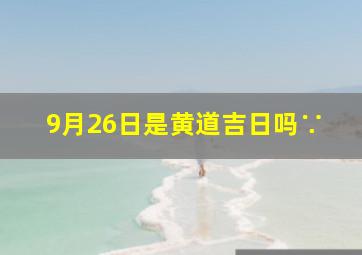 9月26日是黄道吉日吗∵